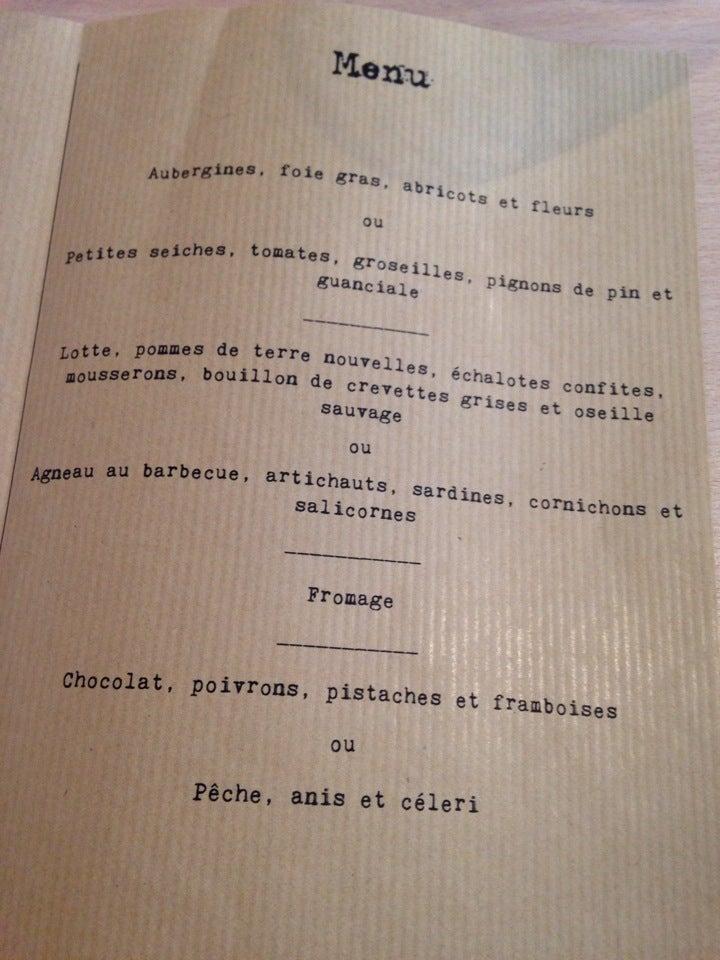 Menu

Aubergines, foie gras, abricots et fleurs

ou

Petites seiches, tomates, groseilles, pignons de pin et guanciale

Lotte, pommes de terre nouvelles, échalotes confites, mousserons, bouillon de crevettes grises et oseille sauvage

ou

Agneau au barbecue, artichauts, sardines, cornichons et salicornes

Fromage

Chocolat, poivrons, pistaches et framboises

ou

Pêche, anis et céleri